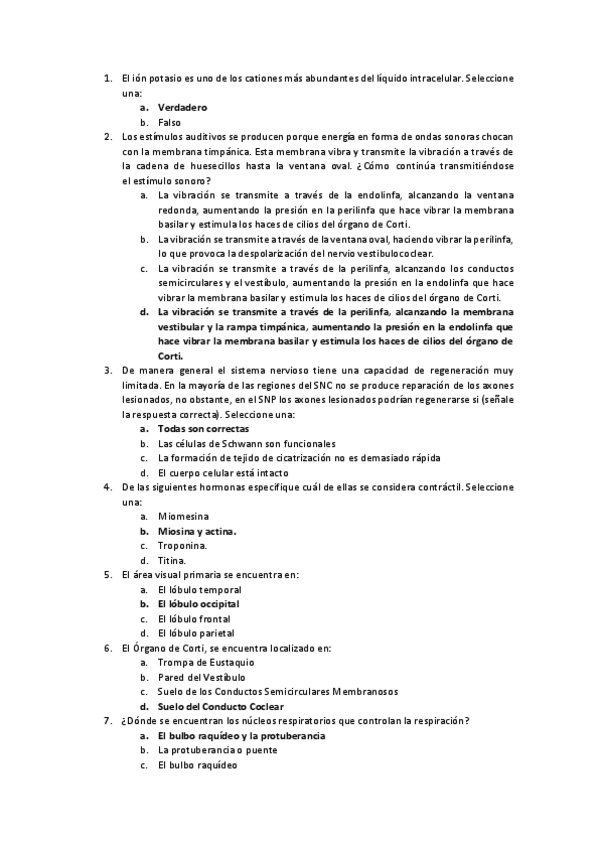 1. El ión potasio es uno de los cationes más abundantes del líquido intracelular. Seleccione una:
a. Verdadero
b. Falso

2. Los estímulos auditivos se producen porque energía en forma de ondas sonoras chocan con la membrana timpánica. Esta membrana vibra y transmite la vibración a través de la cadena de huesecillos hasta la ventana oval. ¿Cómo continúa transmitiéndose el estímulo sonoro?
a. La vibración se transmite a través de la endolinfa, alcanzando la ventana redonda, aumentando la presión en la perilinfa que hace vibrar la membrana basilar y estimula los haces de cilios del órgano de Corti.
b. La vibración se transmite a través de la ventana oval, haciendo vibrar la perilinfa, lo que provoca la despolarización del nervio vestibulococlear.
c. La vibración se transmite a través de la perilinfa, alcanzando los conductos semicirculares y el vestíbulo, aumentando la presión en la endolinfa que hace vibrar la membrana basilar y estimula los haces de cilios del órgano de Corti.
d. La vibración se transmite a través de la perilinfa, alcanzando la membrana vestibular y la rampa timpánica, aumentando la presión en la endolinfa que hace vibrar la membrana basilar y estimula los haces de cilios del órgano de Corti.

3. De manera general el sistema nervioso tiene una capacidad de regeneración muy limitada. En la mayoría de las regiones del SNC no se produce reparación de los axones lesionados, no obstante, en el SNP los axones lesionados podrían regenerarse si (señale la respuesta correcta). Seleccione una:
a. Todas son correctas
b. Las células de Schwann son funcionales
c. La formación de tejido de cicatrización no es demasiado rápida
d. El cuerpo celular está intacto

4. De las siguientes hormonas especifique cuál de ellas se considera contráctil. Seleccione una:
a. Miomesina
b. Miosina y actina.
c. Troponina.
d. Titina.

5. El área visual primaria se encuentra en:
a. El lóbulo temporal
b. El lóbulo occipital
c. El lóbulo frontal
d. El lóbulo parietal

6. El Órgano de Corti, se encuentra localizado en:
a. Trompa de Eustaquio
b. Pared del Vestíbulo
c. Suelo de los Conductos Semicirculares Membranosos
d. Suelo del Conducto Coclear

7. ¿Dónde se encuentran los núcleos respiratorios que controlan la respiración?
a. El bulbo raquídeo y la protuberancia
b. La protuberancia o puente
c. El bulbo raquídeo